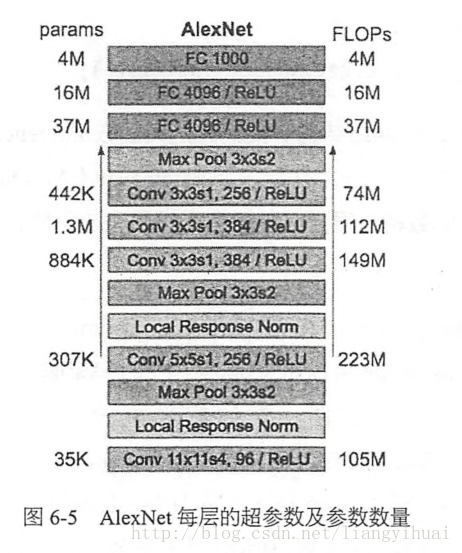 | params | AlexNet | FLOPs |
|---|---|---|
| 4M | FC 1000 | 4M |
| 16M | FC 4096 / ReLU | 16M |
| 37M | FC 4096 / ReLU | 37M |
| | Max Pool 3x3s2 | |
| 442K | Conv 3x3s1, 256 / ReLU | 74M |
| 1.3M | Conv 3x3s1, 384 / ReLU | 112M |
| 884K | Conv 3x3s1, 384 / ReLU | 149M |
| | Max Pool 3x3s2 | |
| | Local Response Norm | |
| 307K | Conv 5x5s1, 256 / ReLU | 223M |
| | Max Pool 3x3s2 | |
| | Local Response Norm | |
| 35K | Conv 11x11s4, 96 / ReLU | 105M |

图 6-5 AlexNet 每层的超参数及参数数量

http://blog.csdn.net/liangyihuai